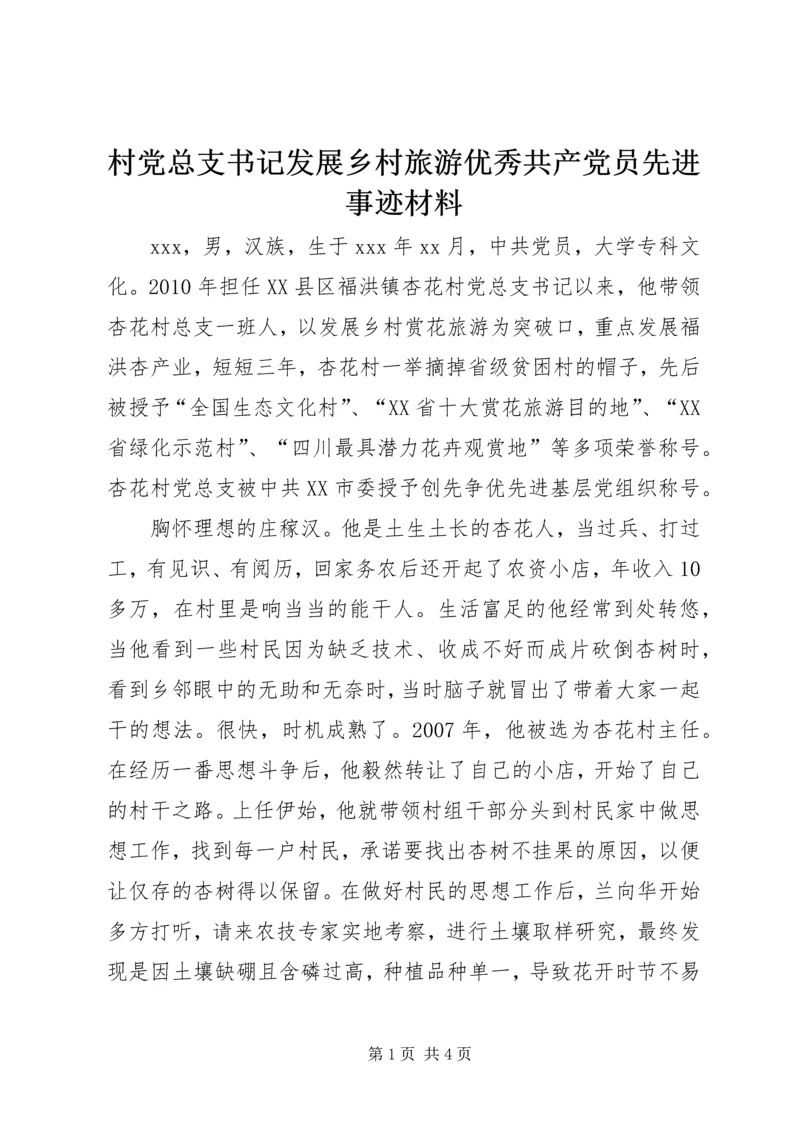 村党总支书记发展乡村旅游优秀共产党员先进事迹材料

xxx，男，汉族，生于 xxx 年 xx 月，中共党员，大学专科文化。2010 年担任 XX 县区福洪镇杏花村党总支书记以来，他带领杏花村总支一班人，以发展乡村赏花旅游为突破口，重点发展福洪杏产业，短短三年，杏花村一举摘掉省级贫困村的帽子，先后被授予“全国生态文化村”、“XX 省十大赏花旅游目的地”、“XX 省绿化示范村”、“四川最具潜力花卉观赏地”等多项荣誉称号。杏花村党总支被中共 XX 市委授予创先争优先进基层党组织称号。

胸怀理想的庄稼汉。他是土生土长的杏花人，当过兵、打过工，有见识、有阅历，回家务农后还开起了农资小店，年收入 10 多万，在村里是响当当的能干人。生活富足的他经常到处转悠，当他看到一些村民因为缺乏技术、收成不好而成片砍倒杏树时，看到乡邻眼中的无助和无奈时，当时脑子就冒出了带着大家一起干的想法。很快，时机成熟了。2007 年，他被选为杏花村主任。在经历一番思想斗争后，他毅然转让了自己的小店，开始了自己的村干之路。上任伊始，他就带领村组干部分头到村民家中做思想工作，找到每一户村民，承诺要找出杏树不挂果的原因，以便让仅存的杏树得以保留。在做好村民的思想工作后，兰向华开始多方打听，请来农技专家实地考察，进行土壤取样研究，最终发现是因土壤缺硼且含磷过高，种植品种单一，导致花开时节不易

第 1 页 共 4 页